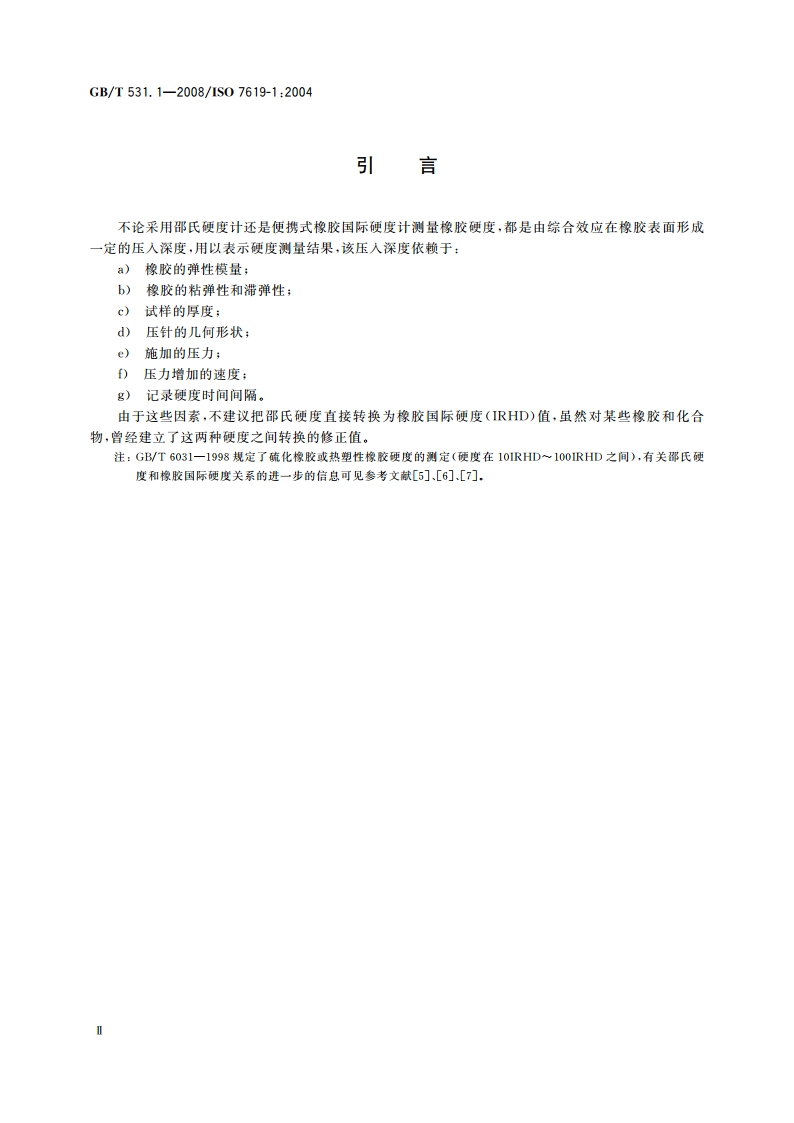 GB/T 531.1—2008/ISO 7619-1:2004

引　言

不论采用邵氏硬度计还是便携式橡胶国际硬度计测量橡胶硬度，都是由综合效应在橡胶表面形成一定的压入深度，用以表示硬度测量结果，该压入深度依赖于：

a)　橡胶的弹性模量；
b)　橡胶的粘弹性和滞弹性；
c)　试样的厚度；
d)　压针的几何形状；
e)　施加的压力；
f)　压力增加的速度；
g)　记录硬度时间间隔。

由于这些因素，不建议把邵氏硬度直接转换为橡胶国际硬度(IRHD)值，虽然对某些橡胶和化合物，曾经建立了这两种硬度之间转换的修正值。

注：GB/T 6031—1998 规定了硫化橡胶或热塑性橡胶硬度的测定(硬度在 10IRHD～100IRHD 之间)，有关邵氏硬度和橡胶国际硬度关系的进一步的信息可见参考文献[5]、[6]、[7]。

Ⅱ